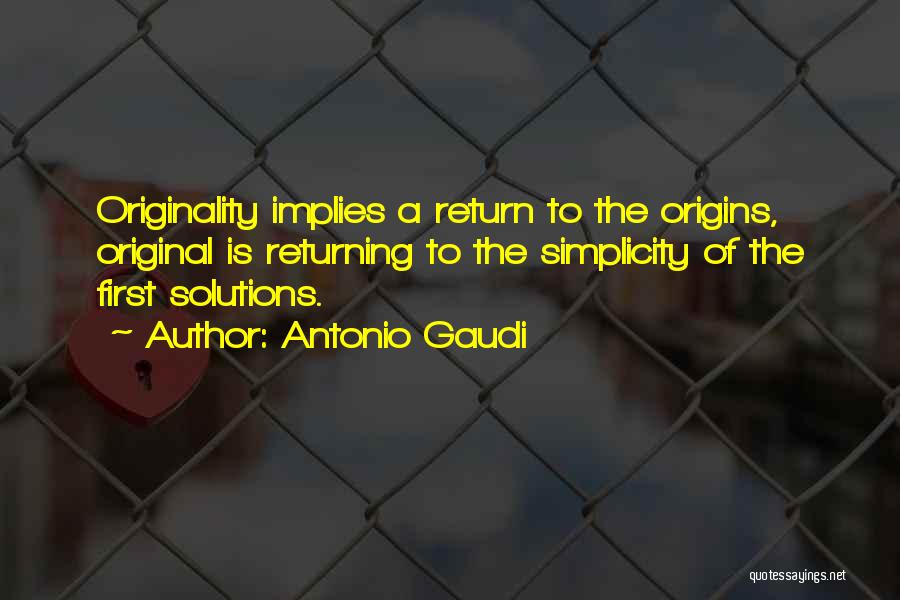 Originality implies a return to the origins, original is returning to the simplicity of the first solutions.

~ Author: Antonio Gaudi

quotessayings.net